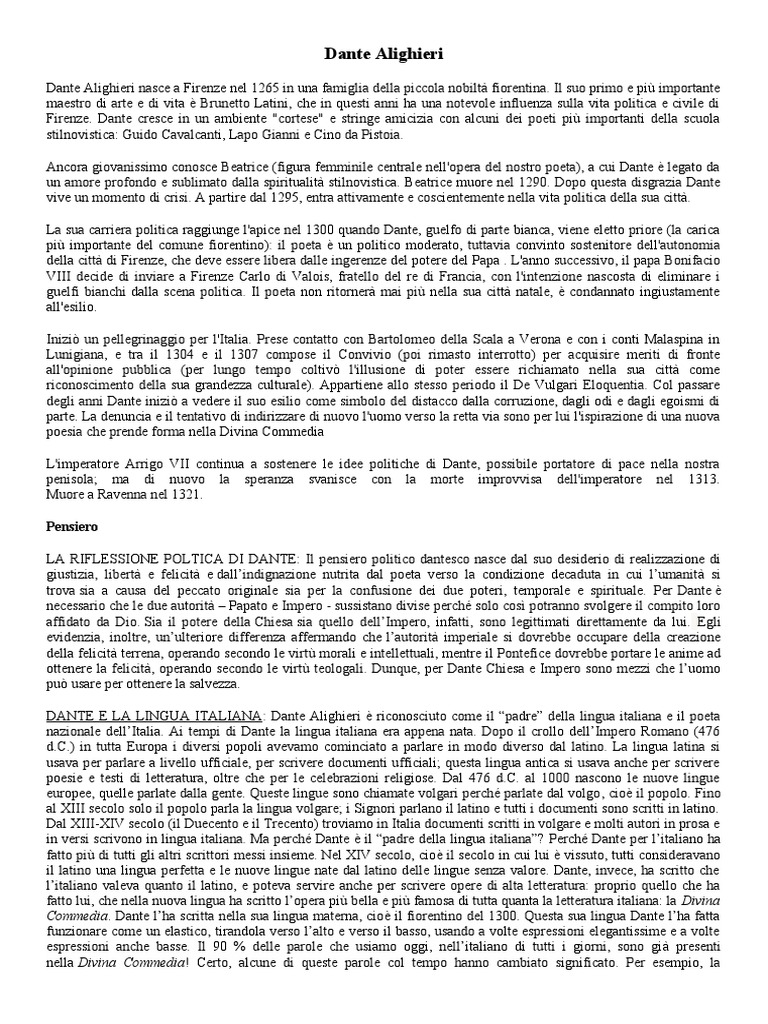 Dante Alighieri

Dante Alighieri nasce a Firenze nel 1265 in una famiglia della piccola nobiltà fiorentina. Il suo primo e più importante maestro di arte e di vita è Brunetto Latini, che in questi anni ha una notevole influenza sulla vita politica e civile di Firenze. Dante cresce in un ambiente "cortese" e stringe amicizia con alcuni dei poeti più importanti della scuola stilnovistica: Guido Cavalcanti, Lapo Gianni e Cino da Pistoia.

Ancora giovanissimo conosce Beatrice (figura femminile centrale nell'opera del nostro poeta), a cui Dante è legato da un amore profondo e sublimato dalla spiritualità stilnovistica. Beatrice muore nel 1290. Dopo questa disgrazia Dante vive un momento di crisi. A partire dal 1295, entra attivamente e coscientemente nella vita politica della sua città.

La sua carriera politica raggiunge l'apice nel 1300 quando Dante, guelfo di parte bianca, viene eletto priore (la carica più importante del comune fiorentino): il poeta è un politico moderato, tuttavia convinto sostenitore dell'autonomia della città di Firenze, che deve essere libera dalle ingerenze del potere del Papa . L'anno successivo, il papa Bonifacio VIII decide di inviare a Firenze Carlo di Valois, fratello del re di Francia, con l'intenzione nascosta di eliminare i guelfi bianchi dalla scena politica. Il poeta non ritornerà mai più nella sua città natale, è condannato ingiustamente all'esilio.

Iniziò un pellegrinaggio per l'Italia. Prese contatto con Bartolomeo della Scala a Verona e con i conti Malaspina in Lunigiana, e tra il 1304 e il 1307 compose il Convivio (poi rimasto interrotto) per acquisire meriti di fronte all'opinione pubblica (per lungo tempo coltivò l'illusione di poter essere richiamato nella sua città come riconoscimento della sua grandezza culturale). Appartiene allo stesso periodo il De Vulgari Eloquentia. Col passare degli anni Dante iniziò a vedere il suo esilio come simbolo del distacco dalla corruzione, dagli odi e dagli egoismi di parte. La denuncia e il tentativo di indirizzare di nuovo l'uomo verso la retta via sono per lui l'ispirazione di una nuova poesia che prende forma nella Divina Commedia

L'imperatore Arrigo VII continua a sostenere le idee politiche di Dante, possibile portatore di pace nella nostra penisola; ma di nuovo la speranza svanisce con la morte improvvisa dell'imperatore nel 1313. Muore a Ravenna nel 1321.

Pensiero

LA RIFLESSIONE POLTICA DI DANTE: Il pensiero politico dantesco nasce dal suo desiderio di realizzazione di giustizia, libertà e felicità e dall'indignazione nutrita dal poeta verso la condizione decaduta in cui l'umanità si trova sia a causa del peccato originale sia per la confusione dei due poteri, temporale e spirituale. Per Dante è necessario che le due autorità – Papato e Impero - sussistano divise perché solo così potranno svolgere il compito loro affidato da Dio. Sia il potere della Chiesa sia quello dell'Impero, infatti, sono legittimati direttamente da lui. Egli evidenzia, inoltre, un'ulteriore differenza affermando che l'autorità imperiale si dovrebbe occupare della creazione della felicità terrena, operando secondo le virtù morali e intellettuali, mentre il Pontefice dovrebbe portare le anime ad ottenere la felicità, operando secondo le virtù teologali. Dunque, per Dante Chiesa e Impero sono mezzi che l'uomo può usare per ottenere la salvezza.

DANTE E LA LINGUA ITALIANA: Dante Alighieri è riconosciuto come il "padre" della lingua italiana e il poeta nazionale dell'Italia. Ai tempi di Dante la lingua italiana era appena nata. Dopo il crollo dell'Impero Romano (476 d.C.) in tutta Europa i diversi popoli avevamo cominciato a parlare in modo diverso dal latino. La lingua latina si usava per parlare a livello ufficiale, per scrivere documenti ufficiali; questa lingua antica si usava anche per scrivere poesie e testi di letteratura, oltre che per le celebrazioni religiose. Dal 476 d.C. al 1000 nascono le nuove lingue europee, quelle parlate dalla gente. Queste lingue sono chiamate volgari perché parlate dal volgo, cioè il popolo. Fino al XIII secolo solo il popolo parla la lingua volgare; i Signori parlano il latino e tutti i documenti sono scritti in latino. Dal XIII-XIV secolo (il Duecento e il Trecento) troviamo in Italia documenti scritti in volgare e molti autori in prosa e in versi scrivono in lingua italiana. Ma perché Dante è il "padre della lingua italiana"? Perché Dante per l'italiano ha fatto più di tutti gli altri scrittori messi insieme. Nel XIV secolo, cioè il secolo in cui lui è vissuto, tutti consideravano il latino una lingua perfetta e le nuove lingue nate dal latino delle lingue senza valore. Dante, invece, ha scritto che l'italiano valeva quanto il latino, e poteva servire anche per scrivere opere di alta letteratura: proprio quello che ha fatto lui, che nella nuova lingua ha scritto l'opera più bella e più famosa di tutta quanta la letteratura italiana: la Divina Commedia. Dante l'ha scritta nella sua lingua materna, cioè il fiorentino del 1300. Questa sua lingua Dante l'ha fatta funzionare come un elastico, tirandola verso l'alto e verso il basso, usando a volte espressioni elegantissime e a volte espressioni anche basse. Il 90 % delle parole che usiamo oggi, nell'italiano di tutti i giorni, sono già presenti nella Divina Commedia! Certo, alcune di queste parole col tempo hanno cambiato significato. Per esempio, la